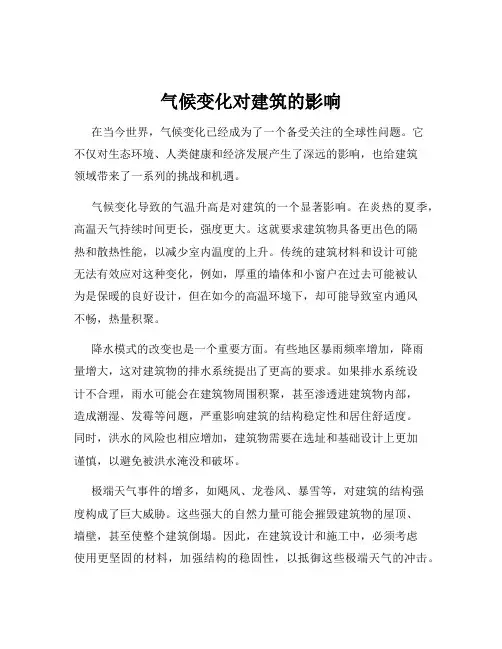 气候变化对建筑的影响

在当今世界，气候变化已经成为了一个备受关注的全球性问题。它不仅对生态环境、人类健康和经济发展产生了深远的影响，也给建筑领域带来了一系列的挑战和机遇。

气候变化导致的气温升高是对建筑的一个显著影响。在炎热的夏季，高温天气持续时间更长，强度更大。这就要求建筑物具备更出色的隔热和散热性能，以减少室内温度的上升。传统的建筑材料和设计可能无法有效应对这种变化，例如，厚重的墙体和小窗户在过去可能被认为是保暖的良好设计，但在如今的高温环境下，却可能导致室内通风不畅，热量积聚。

降水模式的改变也是一个重要方面。有些地区暴雨频率增加，降雨量增大，这对建筑物的排水系统提出了更高的要求。如果排水系统设计不合理，雨水可能会在建筑物周围积聚，甚至渗透进建筑物内部，造成潮湿、发霉等问题，严重影响建筑的结构稳定性和居住舒适度。同时，洪水的风险也相应增加，建筑物需要在选址和基础设计上更加谨慎，以避免被洪水淹没和破坏。

极端天气事件的增多，如飓风、龙卷风、暴雪等，对建筑的结构强度构成了巨大威胁。这些强大的自然力量可能会摧毁建筑物的屋顶、墙壁，甚至使整个建筑倒塌。因此，在建筑设计和施工中，必须考虑使用更坚固的材料，加强结构的稳固性，以抵御这些极端天气的冲击。